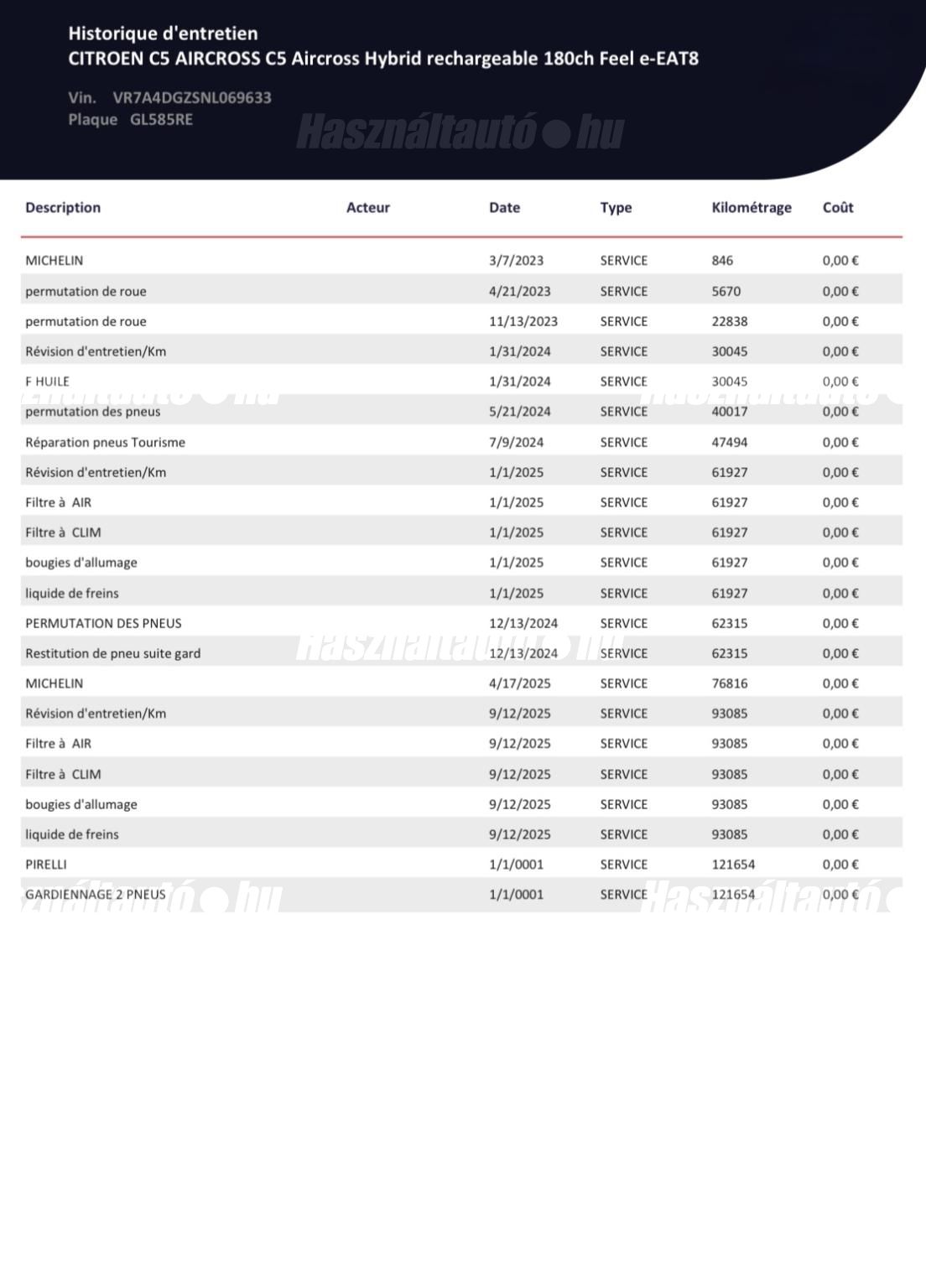 Historique d'entretien
CITROEN C5 AIRCROSS C5 Aircross Hybrid rechargeable 180ch Feel e-EAT8

Vin. VR7A4DGZSNL069633
Plaque GL585RE

| Description | Acteur | Date | Type | Kilométrage | Coût |
|---|---|---|---|---|---|
| MICHELIN | | 3/7/2023 | SERVICE | 846 | 0,00 € |
| permutation de roue | | 4/21/2023 | SERVICE | 5670 | 0,00 € |
| permutation de roue | | 11/13/2023 | SERVICE | 22838 | 0,00 € |
| Révision d'entretien/Km | | 1/31/2024 | SERVICE | 30045 | 0,00 € |
| F HUILE | | 1/31/2024 | SERVICE | 30045 | 0,00 € |
| permutation des pneus | | 5/21/2024 | SERVICE | 40017 | 0,00 € |
| Réparation pneus Tourisme | | 7/9/2024 | SERVICE | 47494 | 0,00 € |
| Révision d'entretien/Km | | 1/1/2025 | SERVICE | 61927 | 0,00 € |
| Filtre à AIR | | 1/1/2025 | SERVICE | 61927 | 0,00 € |
| Filtre à CLIM | | 1/1/2025 | SERVICE | 61927 | 0,00 € |
| bougies d'allumage | | 1/1/2025 | SERVICE | 61927 | 0,00 € |
| liquide de freins | | 1/1/2025 | SERVICE | 61927 | 0,00 € |
| PERMUTATION DES PNEUS | | 12/13/2024 | SERVICE | 62315 | 0,00 € |
| Restitution de pneu suite gard | | 12/13/2024 | SERVICE | 62315 | 0,00 € |
| MICHELIN | | 4/17/2025 | SERVICE | 76816 | 0,00 € |
| Révision d'entretien/Km | | 9/12/2025 | SERVICE | 93085 | 0,00 € |
| Filtre à AIR | | 9/12/2025 | SERVICE | 93085 | 0,00 € |
| Filtre à CLIM | | 9/12/2025 | SERVICE | 93085 | 0,00 € |
| bougies d'allumage | | 9/12/2025 | SERVICE | 93085 | 0,00 € |
| liquide de freins | | 9/12/2025 | SERVICE | 93085 | 0,00 € |
| PIRELLI | | 1/1/0001 | SERVICE | 121654 | 0,00 € |
| GARDIENNAGE 2 PNEUS | | 1/1/0001 | SERVICE | 121654 | 0,00 € |

Használtautó hu